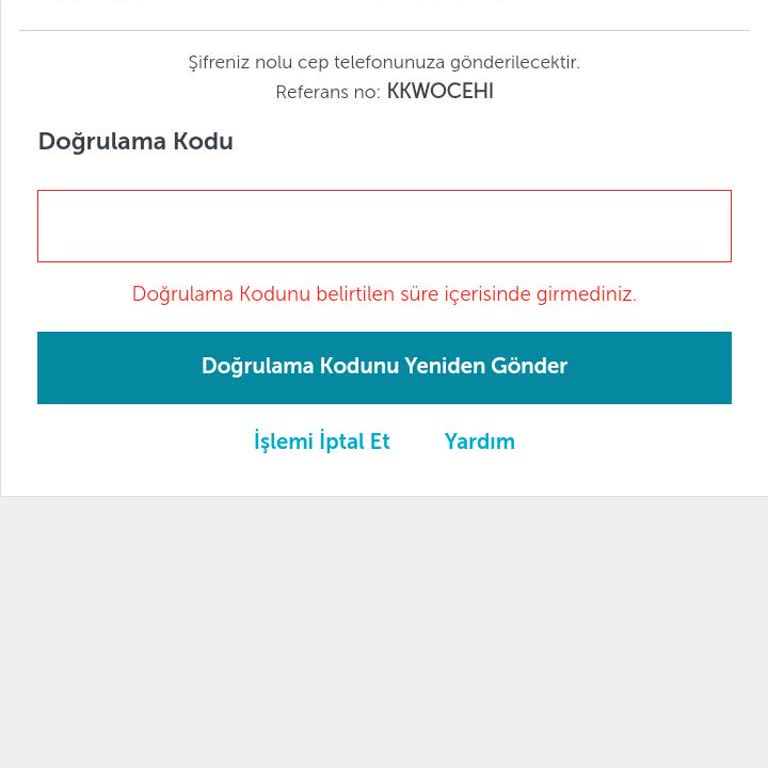 Şifreniz nolu cep telefonunuza gönderilecektir.
Referans no: KKWOCEHI

Doğrulama Kodu

Doğrulama Kodunu belirtilen süre içerisinde girmediniz.

Doğrulama Kodunu Yeniden Gönder

İşlemi İptal Et Yardım